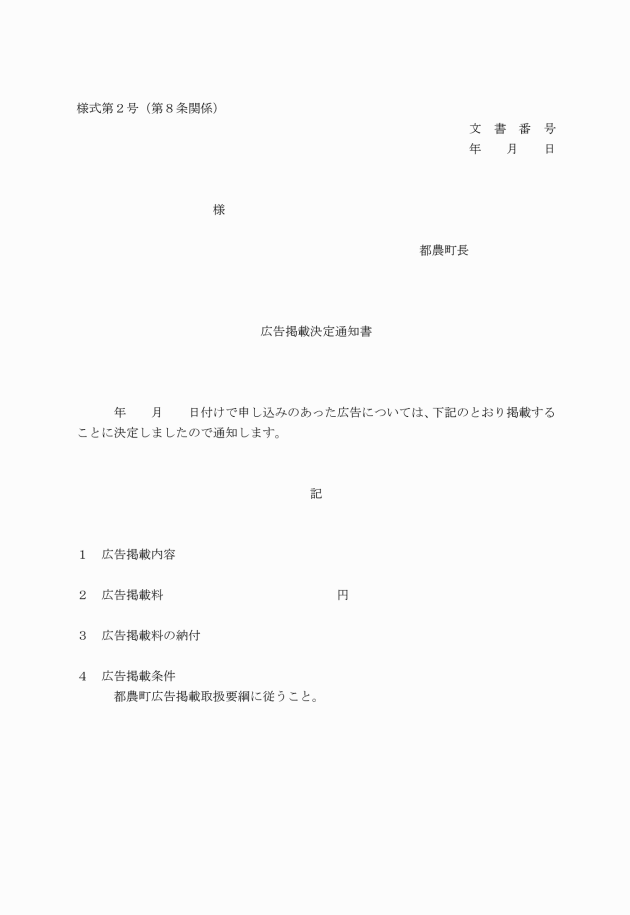 様式第２号（第８条関係）

文　書　番　号
年　　月　　日

様

都農町長

広告掲載決定通知書

年　　月　　日付けで申し込みのあった広告については、下記のとおり掲載することに決定しましたので通知します。

記

１　広告掲載内容

２　広告掲載料　　　　　　　　　　　　円

３　広告掲載料の納付

４　広告掲載条件
都農町広告掲載取扱要綱に従うこと。